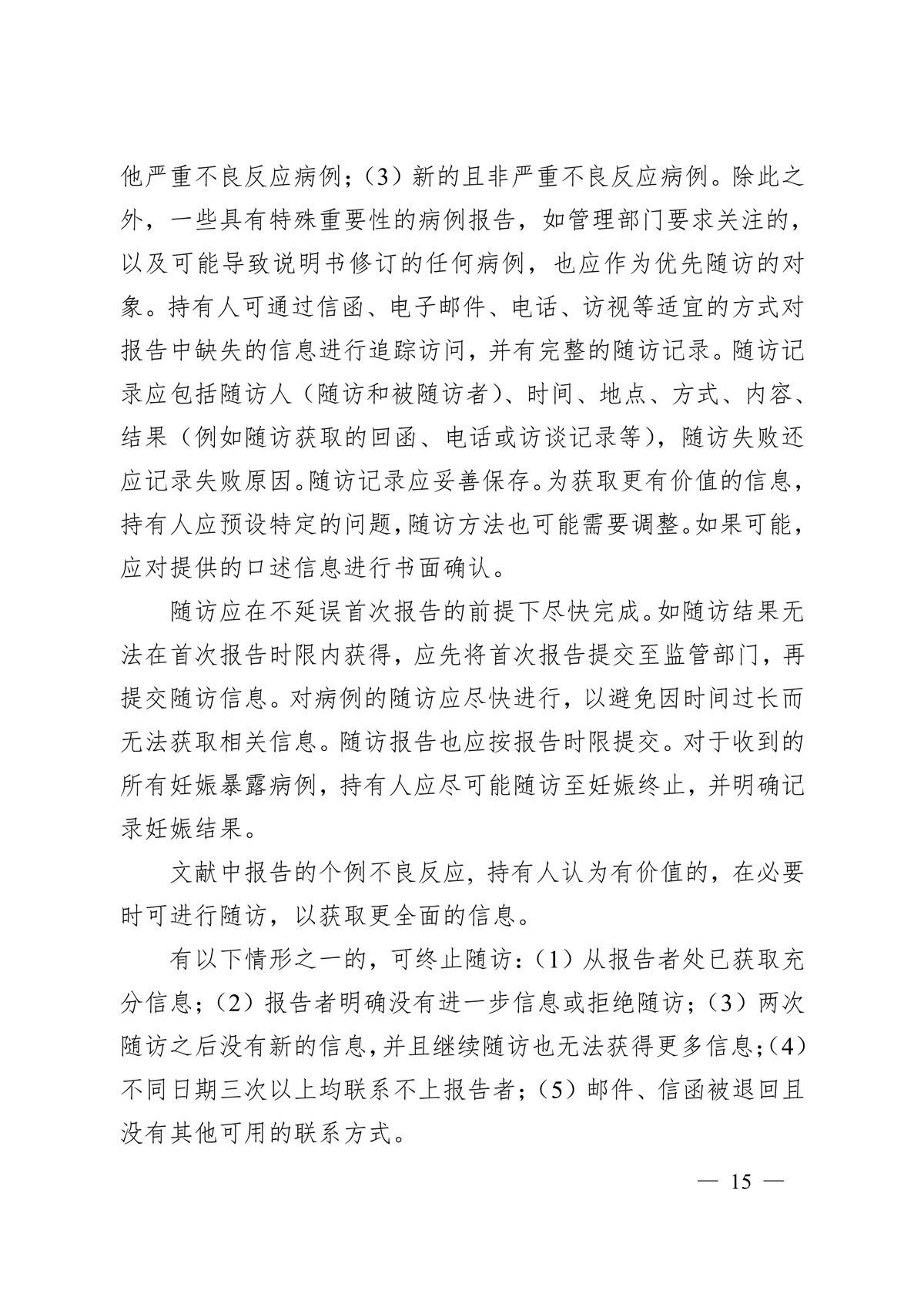 他严重不良反应病例；（3）新的且非严重不良反应病例。除此之外，一些具有特殊重要性的病例报告，如管理部门要求关注的，以及可能导致说明书修订的任何病例，也应作为优先随访的对象。持有人可通过信函、电子邮件、电话、访视等适宜的方式对报告中缺失的信息进行追踪访问，并有完整的随访记录。随访记录应包括随访人（随访和被随访者）、时间、地点、方式、内容、结果（例如随访获取的回函、电话或访谈记录等），随访失败还应记录失败原因。随访记录应妥善保存。为获取更有价值的信息，持有人应预设特定的问题，随访方法也可能需要调整。如果可能，应对提供的口述信息进行书面确认。

随访应在不延误首次报告的前提下尽快完成。如随访结果无法在首次报告时限内获得，应先将首次报告提交至监管部门，再提交随访信息。对病例的随访应尽快进行，以避免因时间过长而无法获取相关信息。随访报告也应按报告时限提交。对于收到的所有妊娠暴露病例，持有人应尽可能随访至妊娠终止，并明确记录妊娠结果。

文献中报告的个例不良反应，持有人认为有价值的，在必要时可进行随访，以获取更全面的信息。

有以下情形之一的，可终止随访：（1）从报告者处已获取充分信息；（2）报告者明确没有进一步信息或拒绝随访；（3）两次随访之后没有新的信息，并且继续随访也无法获得更多信息；（4）不同日期三次以上均联系不上报告者；（5）邮件、信函被退回且没有其他可用的联系方式。

— 15 —